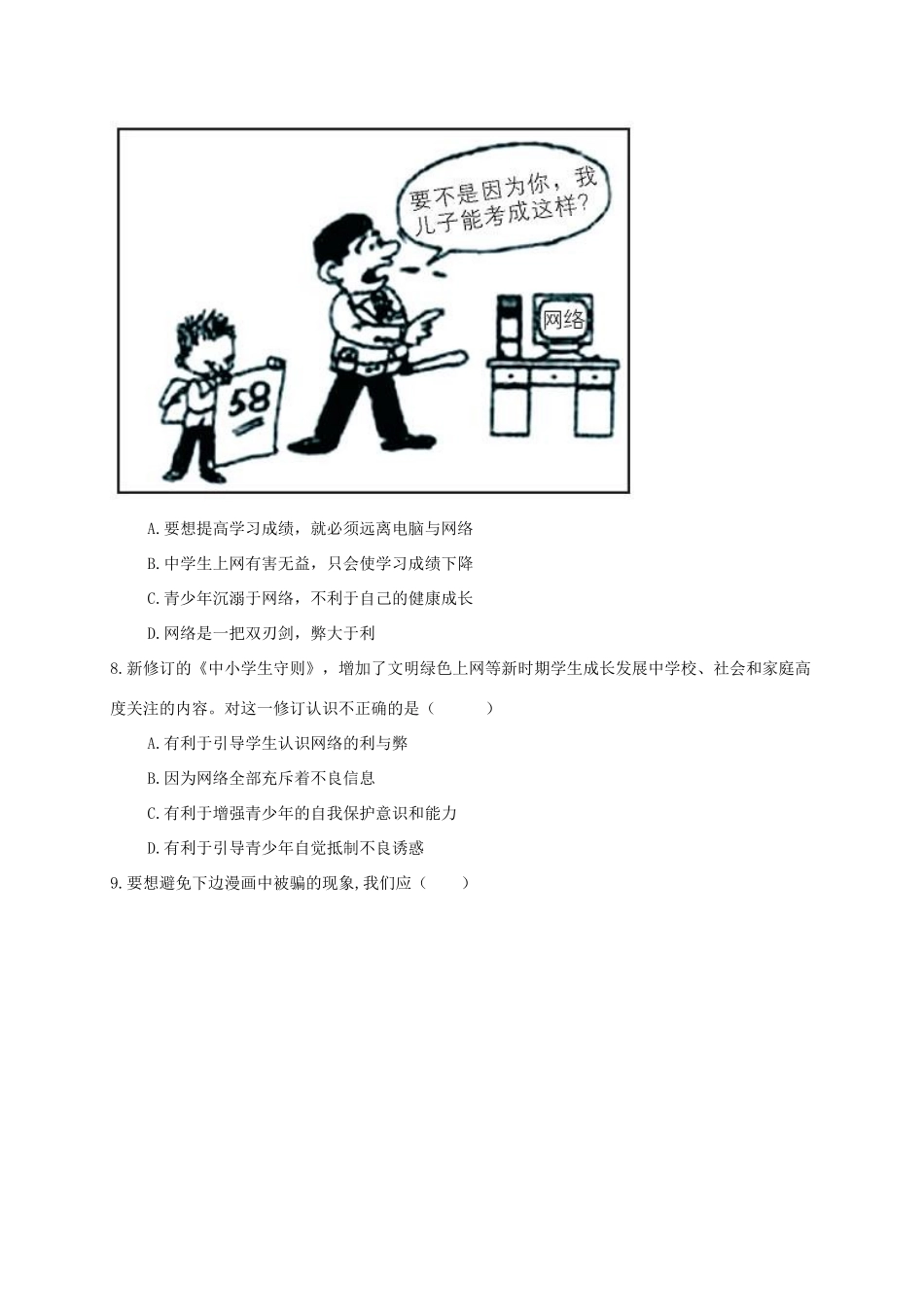 要不是因为你，我儿子能考成这样？

网络

58

A.要想提高学习成绩，就必须远离电脑与网络

B.中学生上网有害无益，只会使学习成绩下降

C.青少年沉溺于网络，不利于自己的健康成长

D.网络是一把双刃剑，弊大于利

8.新修订的《中小学生守则》，增加了文明绿色上网等新时期学生成长发展中学校、社会和家庭高度关注的内容。对这一修订认识不正确的是（　　）

A.有利于引导学生认识网络的利与弊

B.因为网络全部充斥着不良信息

C.有利于增强青少年的自我保护意识和能力

D.有利于引导青少年自觉抵制不良诱惑

9.要想避免下边漫画中被骗的现象,我们应（　　）